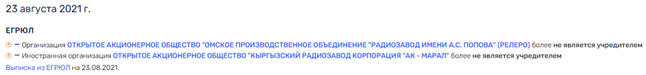 23 августа 2021 г.

ЕГРЮЛ

— Организация ОТКРЫТОЕ АКЦИОНЕРНОЕ ОБЩЕСТВО "ОМСКОЕ ПРОИЗВОДСТВЕННОЕ ОБЪЕДИНЕНИЕ "РАДИОЗАВОД ИМЕНИ А.С. ПОПОВА" (РЕЛЕРО) более не является учредителем

— Иностранная организация ОТКРЫТОЕ АКЦИОНЕРНОЕ ОБЩЕСТВО "КЫРГЫЗСКИЙ РАДИОЗАВОД КОРПОРАЦИЯ "АК - МАРАЛ" более не является учредителем

Выписка из ЕГРЮЛ на 23.08.2021.